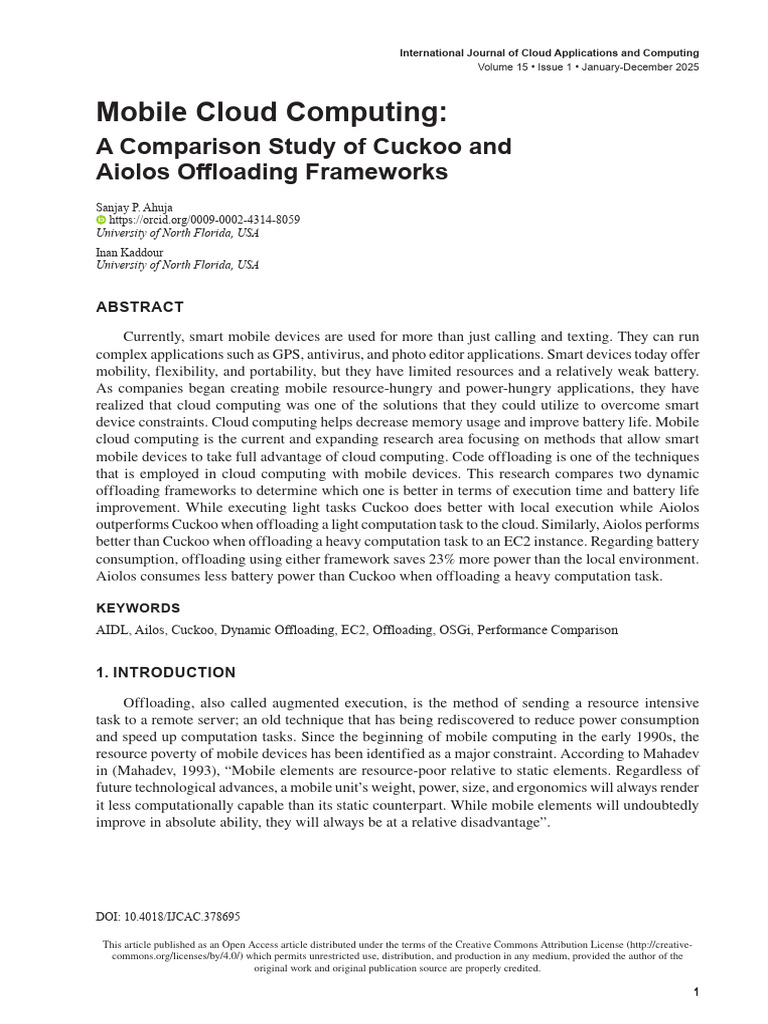 International Journal of Cloud Applications and Computing
Volume 15 • Issue 1 • January-December 2025

Mobile Cloud Computing:
A Comparison Study of Cuckoo and Aiolos Offloading Frameworks

Sanjay P. Ahuja
https://orcid.org/0009-0002-4314-8059
University of North Florida, USA

Inan Kaddour
University of North Florida, USA

ABSTRACT

Currently, smart mobile devices are used for more than just calling and texting. They can run complex applications such as GPS, antivirus, and photo editor applications. Smart devices today offer mobility, flexibility, and portability, but they have limited resources and a relatively weak battery. As companies began creating mobile resource-hungry and power-hungry applications, they have realized that cloud computing was one of the solutions that they could utilize to overcome smart device constraints. Cloud computing helps decrease memory usage and improve battery life. Mobile cloud computing is the current and expanding research area focusing on methods that allow smart mobile devices to take full advantage of cloud computing. Code offloading is one of the techniques that is employed in cloud computing with mobile devices. This research compares two dynamic offloading frameworks to determine which one is better in terms of execution time and battery life improvement. While executing light tasks Cuckoo does better with local execution while Aiolos outperforms Cuckoo when offloading a light computation task to the cloud. Similarly, Aiolos performs better than Cuckoo when offloading a heavy computation task to an EC2 instance. Regarding battery consumption, offloading using either framework saves 23% more power than the local environment. Aiolos consumes less battery power than Cuckoo when offloading a heavy computation task.

KEYWORDS

AIDL, Ailos, Cuckoo, Dynamic Offloading, EC2, Offloading, OSGi, Performance Comparison

1. INTRODUCTION

Offloading, also called augmented execution, is the method of sending a resource intensive task to a remote server; an old technique that has being rediscovered to reduce power consumption and speed up computation tasks. Since the beginning of mobile computing in the early 1990s, the resource poverty of mobile devices has been identified as a major constraint. According to Mahadev in (Mahadev, 1993), “Mobile elements are resource-poor relative to static elements. Regardless of future technological advances, a mobile unit’s weight, power, size, and ergonomics will always render it less computationally capable than its static counterpart. While mobile elements will undoubtedly improve in absolute ability, they will always be at a relative disadvantage”.

DOI: 10.4018/IJCAC.378695

This article published as an Open Access article distributed under the terms of the Creative Commons Attribution License (http://creativecommons.org/licenses/by/4.0/) which permits unrestricted use, distribution, and production in any medium, provided the author of the original work and original publication source are properly credited.

1